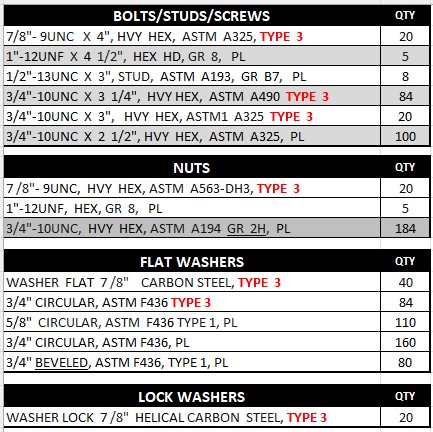 | BOLTS/STUDS/SCREWS | QTY |
|---|---|
| 7/8"- 9UNC X 4", HVY HEX, ASTM A325, TYPE 3 | 20 |
| 1"-12UNF X 4 1/2", HEX HD, GR 8, PL | 5 |
| 1/2"-13UNC X 3", STUD, ASTM A193, GR B7, PL | 8 |
| 3/4"-10UNC X 3 1/4", HVY HEX, ASTM A490 TYPE 3 | 84 |
| 3/4"-10UNC X 3", HVY HEX, ASTM1 A325 TYPE 3 | 20 |
| 3/4"-10UNC X 2 1/2", HVY HEX, ASTM A325, PL | 100 |

| NUTS | QTY |
|---|---|
| 7/8"- 9UNC, HVY HEX, ASTM A563-DH3, TYPE 3 | 20 |
| 1"-12UNF, HEX, GR 8, PL | 5 |
| 3/4"-10UNC, HVY HEX, ASTM A194 GR 2H, PL | 184 |

| FLAT WASHERS | QTY |
|---|---|
| WASHER FLAT 7/8" CARBON STEEL, TYPE 3 | 40 |
| 3/4" CIRCULAR, ASTM F436 TYPE 3 | 84 |
| 5/8" CIRCULAR, ASTM F436 TYPE 1, PL | 110 |
| 3/4" CIRCULAR, ASTM F436, PL | 160 |
| 3/4" BEVELED, ASTM F436, TYPE 1, PL | 80 |

| LOCK WASHERS | QTY |
|---|---|
| WASHER LOCK 7/8" HELICAL CARBON STEEL, TYPE 3 | 20 |